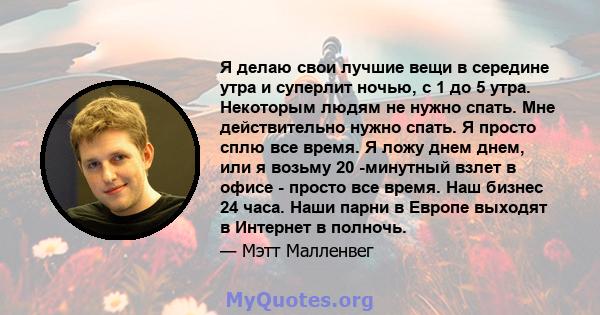 Я делаю свои лучшие вещи в середине утра и суперлит ночью, с 1 до 5 утра. Некоторым людям не нужно спать. Мне действительно нужно спать. Я просто сплю все время. Я ложу днем днем, или я возьму 20 -минутный взлет в офисе - просто все время. Наш бизнес 24 часа. Наши парни в Европе выходят в Интернет в полночь.

— Мэтт Малленвег

MyQuotes.org